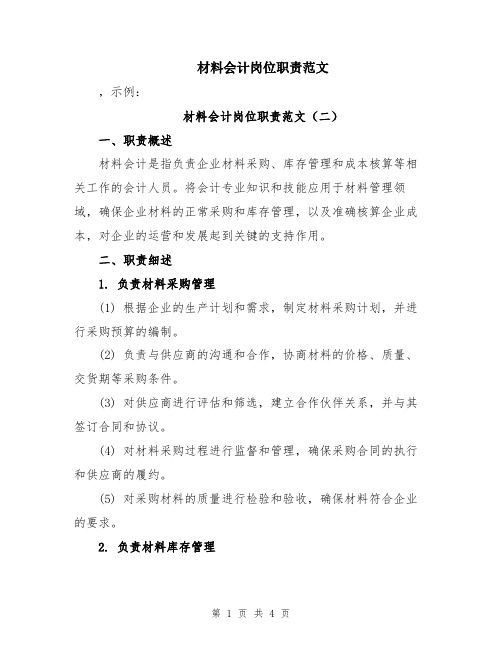 材料会计岗位职责范文

，示例：

材料会计岗位职责范文（二）

一、职责概述

材料会计是指负责企业材料采购、库存管理和成本核算等相关工作的会计人员。将会计专业知识和技能应用于材料管理领域，确保企业材料的正常采购和库存管理，以及准确核算企业成本，对企业的运营和发展起到关键的支持作用。

二、职责细述

1. 负责材料采购管理

(1) 根据企业的生产计划和需求，制定材料采购计划，并进行采购预算的编制。

(2) 负责与供应商的沟通和合作，协商材料的价格、质量、交货期等采购条件。

(3) 对供应商进行评估和筛选，建立合作伙伴关系，并与其签订合同和协议。

(4) 对材料采购过程进行监督和管理，确保采购合同的执行和供应商的履约。

(5) 对采购材料的质量进行检验和验收，确保材料符合企业的要求。

2. 负责材料库存管理

第 1 页 共 4 页